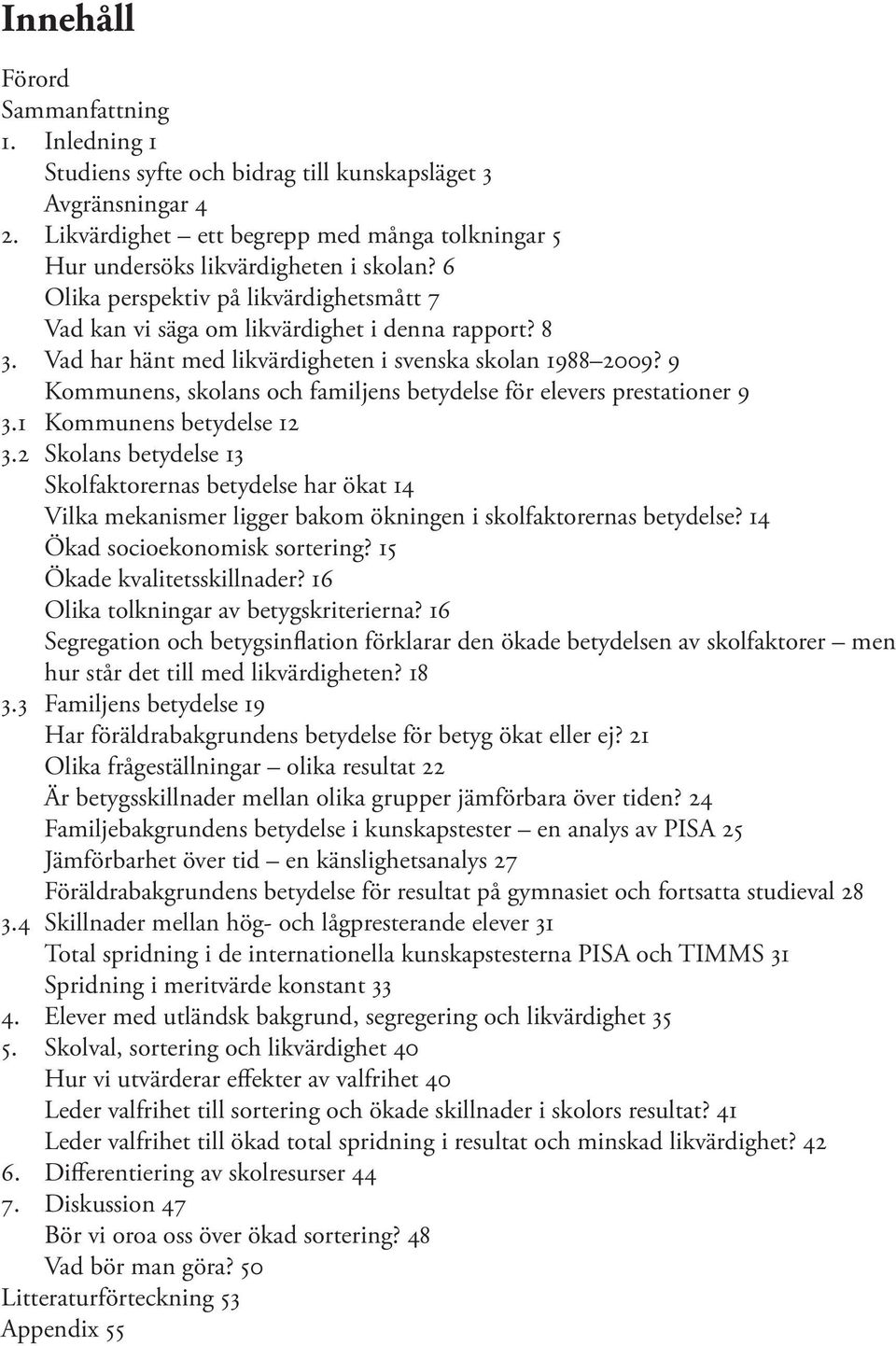 Innehåll

Förord
Sammanfattning
1. Inledning 1
Studiens syfte och bidrag till kunskapsläget 3
Avgränsningar 4
2. Likvärdighet – ett begrepp med många tolkningar 5
Hur undersöks likvärdigheten i skolan? 6
Olika perspektiv på likvärdighetsmått 7
Vad kan vi säga om likvärdighet i denna rapport? 8
3. Vad har hänt med likvärdigheten i svenska skolan 1988–2009? 9
Kommunens, skolans och familjens betydelse för elevers prestationer 9
3.1 Kommunens betydelse 12
3.2 Skolans betydelse 13
Skolfaktorernas betydelse har ökat 14
Vilka mekanismer ligger bakom ökningen i skolfaktorernas betydelse? 14
Ökad socioekonomisk sortering? 15
Ökade kvalitetsskillnader? 16
Olika tolkningar av betygskriterierna? 16
Segregation och betygsinflation förklarar den ökade betydelsen av skolfaktorer – men hur står det till med likvärdigheten? 18
3.3 Familjens betydelse 19
Har föräldrabakgrundens betydelse för betyg ökat eller ej? 21
Olika frågeställningar – olika resultat 22
Är betygsskillnader mellan olika grupper jämförbara över tiden? 24
Familjebakgrundens betydelse i kunskapstester – en analys av PISA 25
Jämförbarhet över tid – en känslighetsanalys 27
Föräldrabakgrundens betydelse för resultat på gymnasiet och fortsatta studieval 28
3.4 Skillnader mellan hög- och lågpresterande elever 31
Total spridning i de internationella kunskapstesterna PISA och TIMMS 31
Spridning i meritvärde konstant 33
4. Elever med utländsk bakgrund, segregering och likvärdighet 35
5. Skolval, sortering och likvärdighet 40
Hur vi utvärderar effekter av valfrihet 40
Leder valfrihet till sortering och ökade skillnader i skolors resultat? 41
Leder valfrihet till ökad total spridning i resultat och minskad likvärdighet? 42
6. Differentiering av skolresurser 44
7. Diskussion 47
Bör vi oroa oss över ökad sortering? 48
Vad bör man göra? 50
Litteraturförteckning 53
Appendix 55